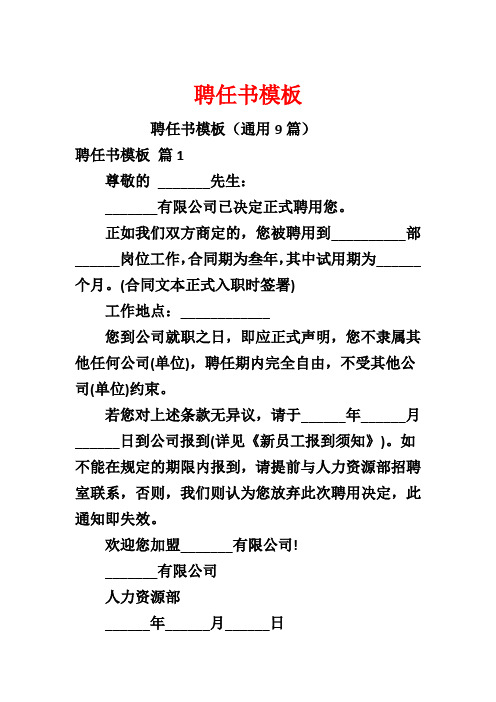 聘任书模板

聘任书模板（通用 9 篇）

聘任书模板 篇 1

尊敬的 _______先生：

_______有限公司已决定正式聘用您。

正如我们双方商定的，您被聘用到__________部______岗位工作，合同期为叁年，其中试用期为______个月。(合同文本正式入职时签署)

工作地点：____________

您到公司就职之日，即应正式声明，您不隶属其他任何公司(单位)，聘任期内完全自由，不受其他公司(单位)约束。

若您对上述条款无异议，请于______年______月______日到公司报到(详见《新员工报到须知》)。如不能在规定的期限内报到，请提前与人力资源部招聘室联系，否则，我们则认为您放弃此次聘用决定，此通知即失效。

欢迎您加盟_______有限公司!

_______有限公司

人力资源部

______年______月______日